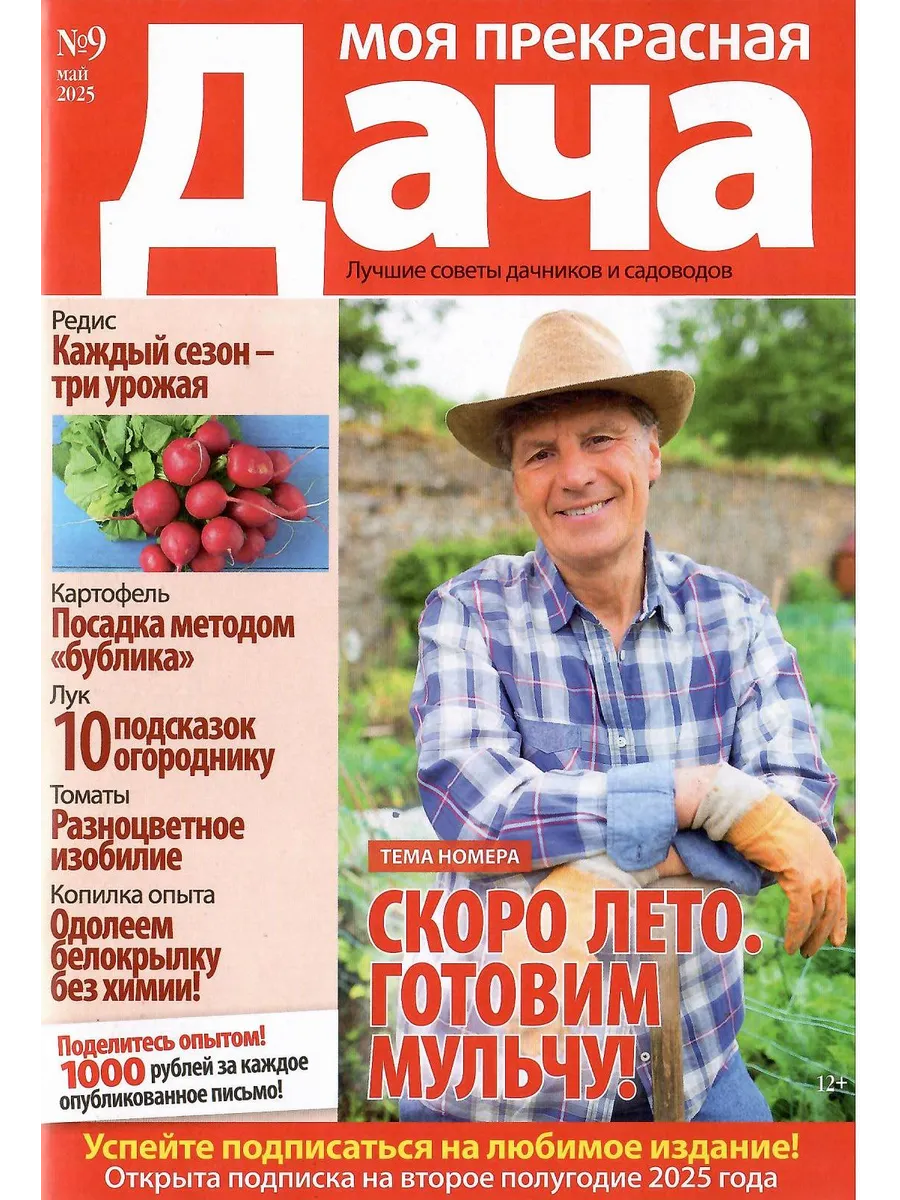 №9
май
2025

моя прекрасная
Дача

Лучшие советы дачников и садоводов

Редис
Каждый сезон – три урожая

Картофель
Посадка методом «бублика»

Лук
10 подсказок огороднику

Томаты
Разноцветное изобилие

Копилка опыта
Одолеем белокрылку без химии!

Поделитесь опытом!
1000 рублей за каждое опубликованное письмо!

ТЕМА НОМЕРА
СКОРО ЛЕТО. ГОТОВИМ МУЛЬЧУ!

12+

Успейте подписаться на любимое издание!
Открыта подписка на второе полугодие 2025 года